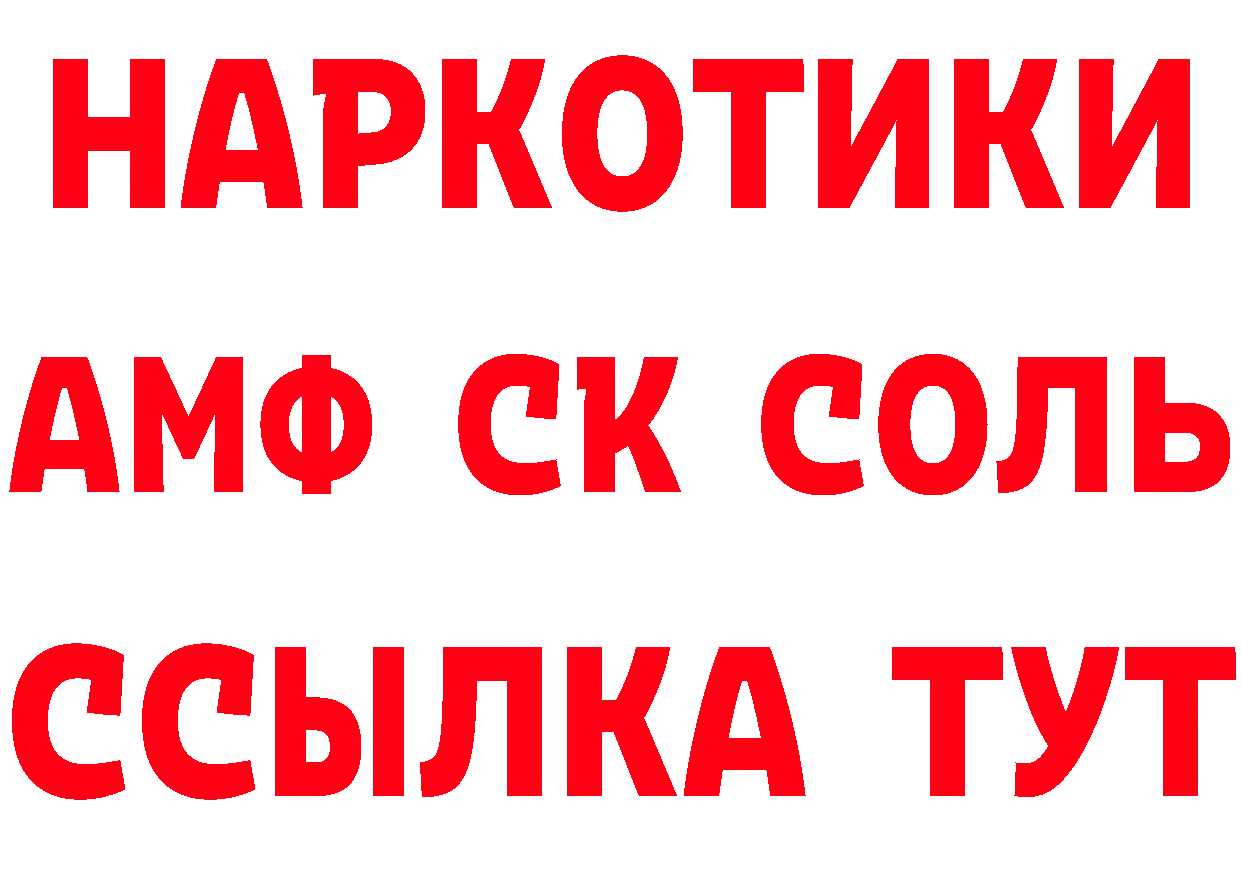 НАРКОТИКИ

АМФ СК СОЛЬ

ССЫЛКА ТУТ